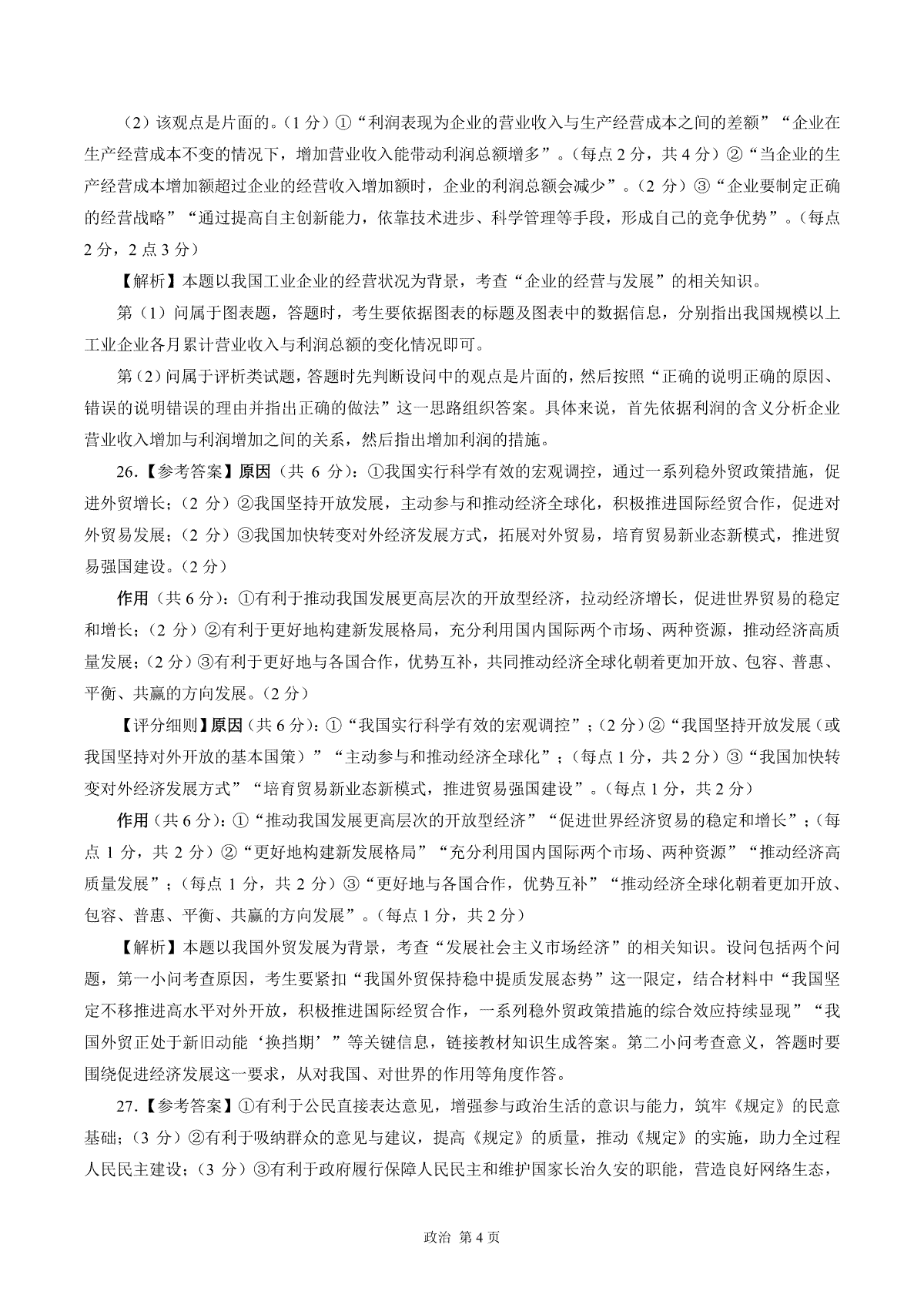 （2）该观点是片面的。（1分）①“利润表现为企业的营业收入与生产经营成本之间的差额”“企业在生产经营成本不变的情况下，增加营业收入能带动利润总额增多”。（每点2分，共4分）②“当企业的生产经营成本增加额超过企业的经营收入增加额时，企业的利润总额会减少”。（2分）③“企业要制定正确的经营战略”“通过提高自主创新能力，依靠技术进步、科学管理等手段，形成自己的竞争优势”。（每点2分，2点3分）

【解析】本题以我国工业企业的经营状况为背景，考查“企业的经营与发展”的相关知识。

第（1）问属于图表题，答题时，考生要依据图表的标题及图表中的数据信息，分别指出我国规模以上工业企业各月累计营业收入与利润总额的变化情况即可。

第（2）问属于评析类试题，答题时先判断设问中的观点是片面的，然后按照“正确的说明正确的原因、错误的说明错误的理由并指出正确的做法”这一思路组织答案。具体来说，首先依据利润的含义分析企业营业收入增加与利润增加之间的关系，然后指出增加利润的措施。

26.【参考答案】原因（共6分）：①我国实行科学有效的宏观调控，通过一系列稳外贸政策措施，促进外贸增长；（2分）②我国坚持开放发展，主动参与和推动经济全球化，积极推进国际经贸合作，促进对外贸易发展；（2分）③我国加快转变对外经济发展方式，拓展对外贸易，培育贸易新业态新模式，推进贸易强国建设。（2分）

作用（共6分）：①有利于推动我国发展更高层次的开放型经济，拉动经济增长，促进世界贸易的稳定和增长；（2分）②有利于更好地构建新发展格局，充分利用国内国际两个市场、两种资源，推动经济高质量发展；（2分）③有利于更好地与各国合作，优势互补，共同推动经济全球化朝着更加开放、包容、普惠、平衡、共赢的方向发展。（2分）

【评分细则】原因（共6分）：①“我国实行科学有效的宏观调控”；（2分）②“我国坚持开放发展（或我国坚持对外开放的基本国策）”“主动参与和推动经济全球化”；（每点1分，共2分）③“我国加快转变对外经济发展方式”“培育贸易新业态新模式，推进贸易强国建设”。（每点1分，共2分）

作用（共6分）：①“推动我国发展更高层次的开放型经济”“促进世界经济贸易的稳定和增长”；（每点1分，共2分）②“更好地构建新发展格局”“充分利用国内国际两个市场、两种资源”“推动经济高质量发展”；（每点1分，共2分）③“更好地与各国合作，优势互补”“推动经济全球化朝着更加开放、包容、普惠、平衡、共赢的方向发展”。（每点1分，共2分）

【解析】本题以我国外贸发展为背景，考查“发展社会主义市场经济”的相关知识。设问包括两个问题，第一小问考查原因，考生要紧扣“我国外贸保持稳中提质发展态势”这一限定，结合材料中“我国坚定不移推进高水平对外开放，积极推进国际经贸合作，一系列稳外贸政策措施的综合效应持续显现”“我国外贸正处于新旧动能‘换挡期’”等关键信息，链接教材知识生成答案。第二小问考查意义，答题时要围绕促进经济发展这一要求，从对我国、对世界的作用等角度作答。

27.【参考答案】①有利于公民直接表达意见，增强参与政治生活的意识与能力，筑牢《规定》的民意基础；（3分）②有利于吸纳群众的意见与建议，提高《规定》的质量，推动《规定》的实施，助力全过程人民民主建设；（3分）③有利于政府履行保障人民民主和维护国家长治久安的职能，营造良好网络生态，

政治 第4页